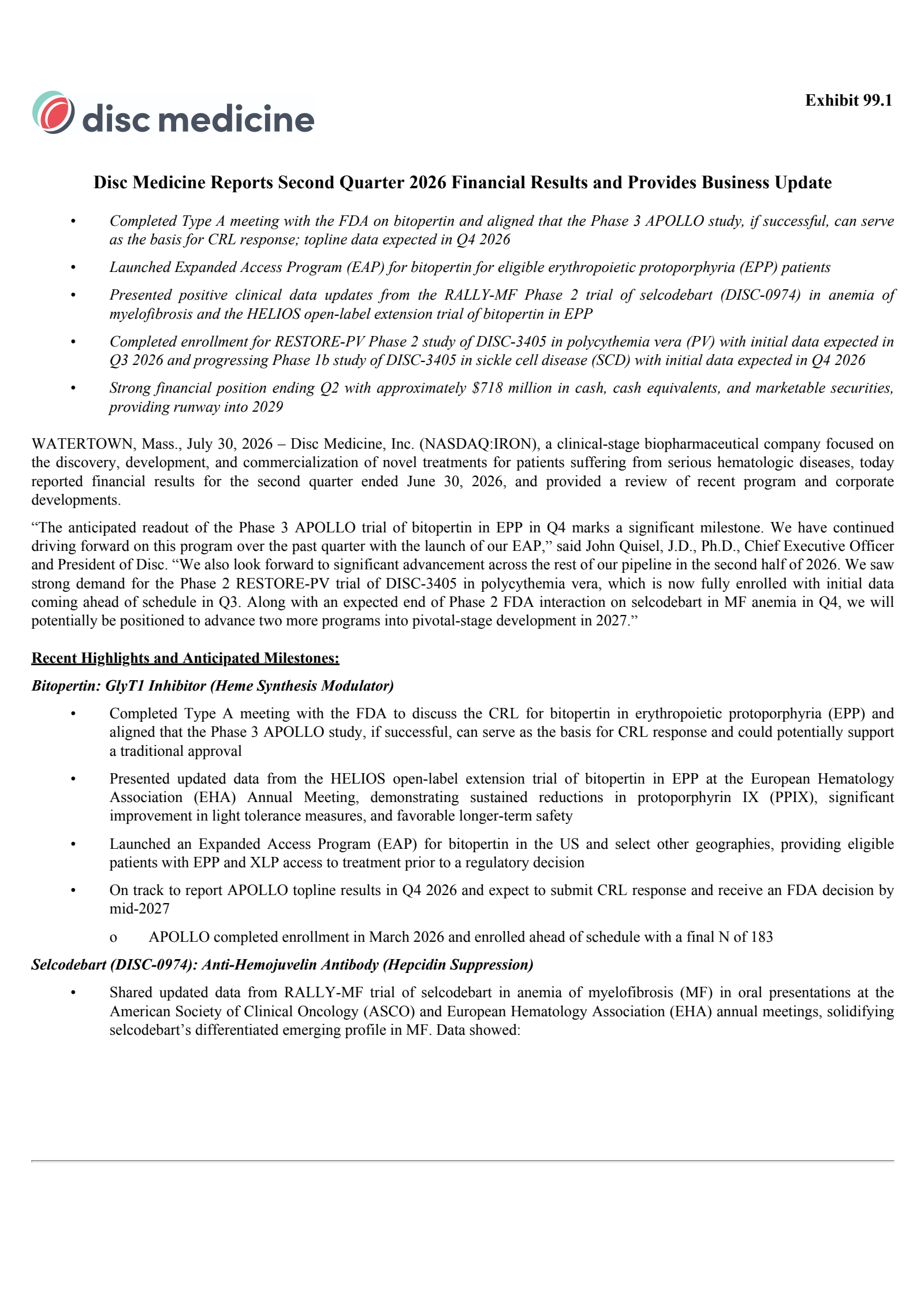 disc medicine

Exhibit 99.1

Disc Medicine Reports Second Quarter 2026 Financial Results and Provides Business Update

• Completed Type A meeting with the FDA on bitopertin and aligned that the Phase 3 APOLLO study, if successful, can serve as the basis for CRL response; topline data expected in Q4 2026

• Launched Expanded Access Program (EAP) for bitopertin for eligible erythropoietic protoporphyria (EPP) patients

• Presented positive clinical data updates from the RALLY-MF Phase 2 trial of selcodebart (DISC-0974) in anemia of myelofibrosis and the HELIOS open-label extension trial of bitopertin in EPP

• Completed enrollment for RESTORE-PV Phase 2 study of DISC-3405 in polycythemia vera (PV) with initial data expected in Q3 2026 and progressing Phase 1b study of DISC-3405 in sickle cell disease (SCD) with initial data expected in Q4 2026

• Strong financial position ending Q2 with approximately $718 million in cash, cash equivalents, and marketable securities, providing runway into 2029

WATERTOWN, Mass., July 30, 2026 – Disc Medicine, Inc. (NASDAQ:IRON), a clinical-stage biopharmaceutical company focused on the discovery, development, and commercialization of novel treatments for patients suffering from serious hematologic diseases, today reported financial results for the second quarter ended June 30, 2026, and provided a review of recent program and corporate developments.

"The anticipated readout of the Phase 3 APOLLO trial of bitopertin in EPP in Q4 marks a significant milestone. We have continued driving forward on this program over the past quarter with the launch of our EAP," said John Quisel, J.D., Ph.D., Chief Executive Officer and President of Disc. "We also look forward to significant advancement across the rest of our pipeline in the second half of 2026. We saw strong demand for the Phase 2 RESTORE-PV trial of DISC-3405 in polycythemia vera, which is now fully enrolled with initial data coming ahead of schedule in Q3. Along with an expected end of Phase 2 FDA interaction on selcodebart in MF anemia in Q4, we will potentially be positioned to advance two more programs into pivotal-stage development in 2027."

Recent Highlights and Anticipated Milestones:

Bitopertin: GlyT1 Inhibitor (Heme Synthesis Modulator)

• Completed Type A meeting with the FDA to discuss the CRL for bitopertin in erythropoietic protoporphyria (EPP) and aligned that the Phase 3 APOLLO study, if successful, can serve as the basis for CRL response and could potentially support a traditional approval

• Presented updated data from the HELIOS open-label extension trial of bitopertin in EPP at the European Hematology Association (EHA) Annual Meeting, demonstrating sustained reductions in protoporphyrin IX (PPIX), significant improvement in light tolerance measures, and favorable longer-term safety

• Launched an Expanded Access Program (EAP) for bitopertin in the US and select other geographies, providing eligible patients with EPP and XLP access to treatment prior to a regulatory decision

• On track to report APOLLO topline results in Q4 2026 and expect to submit CRL response and receive an FDA decision by mid-2027

o APOLLO completed enrollment in March 2026 and enrolled ahead of schedule with a final N of 183

Selcodebart (DISC-0974): Anti-Hemojuvelin Antibody (Hepcidin Suppression)

• Shared updated data from RALLY-MF trial of selcodebart in anemia of myelofibrosis (MF) in oral presentations at the American Society of Clinical Oncology (ASCO) and European Hematology Association (EHA) annual meetings, solidifying selcodebart's differentiated emerging profile in MF. Data showed: